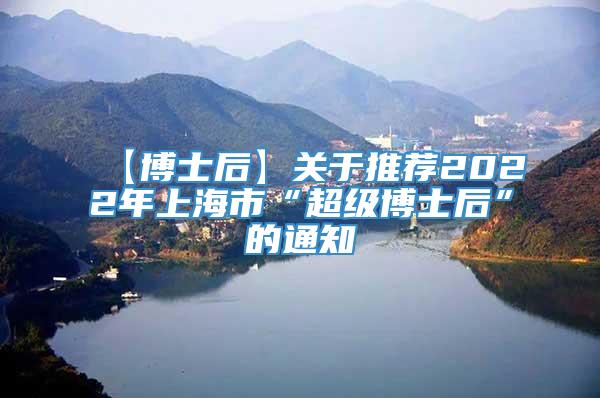 【博士后】关于推荐2022年上海市“超级博士后”的通知